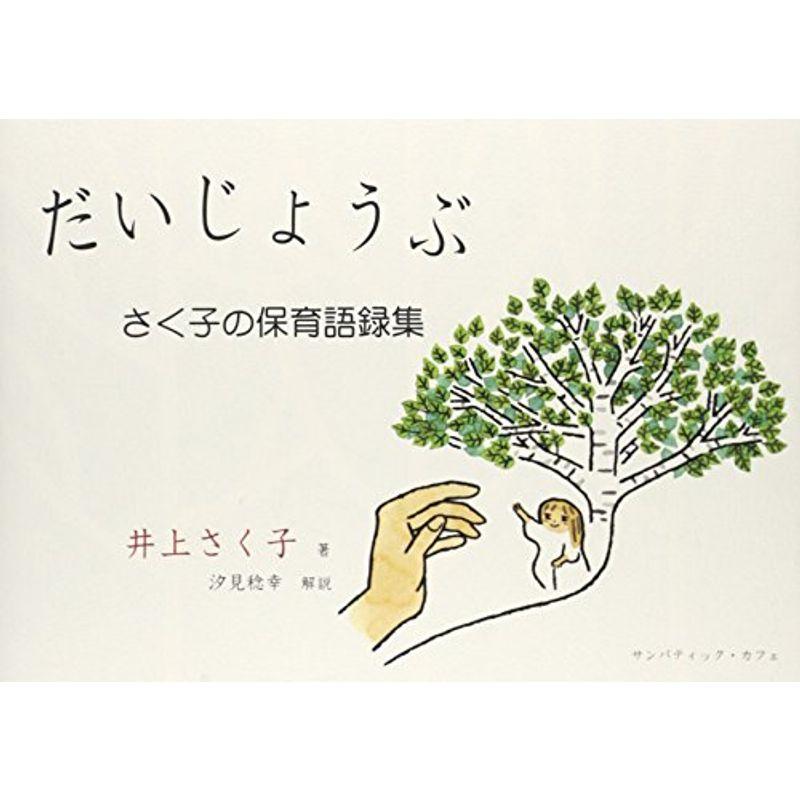 だいじょうぶ

さく子の保育語録集

井上さく子 著
汐見稔幸 解説

サンパティック・カフェ